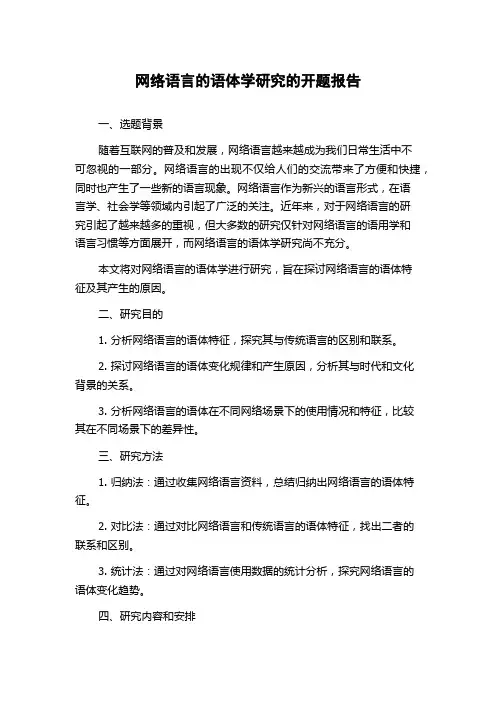 网络语言的语体学研究的开题报告

一、选题背景

随着互联网的普及和发展，网络语言越来越成为我们日常生活中不可忽视的一部分。网络语言的出现不仅给人们的交流带来了方便和快捷，同时也产生了一些新的语言现象。网络语言作为新兴的语言形式，在语言学、社会学等领域内引起了广泛的关注。近年来，对于网络语言的研究引起了越来越多的重视，但大多数的研究仅针对网络语言的语用学和语言习惯等方面展开，而网络语言的语体学研究尚不充分。

本文将对网络语言的语体学进行研究，旨在探讨网络语言的语体特征及其产生的原因。

二、研究目的

1. 分析网络语言的语体特征，探究其与传统语言的区别和联系。

2. 探讨网络语言的语体变化规律和产生原因，分析其与时代和文化背景的关系。

3. 分析网络语言的语体在不同网络场景下的使用情况和特征，比较其在不同场景下的差异性。

三、研究方法

1. 归纳法：通过收集网络语言资料，总结归纳出网络语言的语体特征。

2. 对比法：通过对比网络语言和传统语言的语体特征，找出二者的联系和区别。

3. 统计法：通过对网络语言使用数据的统计分析，探究网络语言的语体变化趋势。

四、研究内容和安排